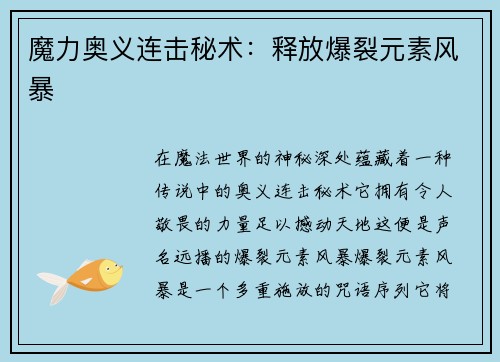 魔力奥义连击秘术：释放爆裂元素风暴

在魔法世界的神秘深处蕴藏着一种传说中的奥义连击秘术它拥有令人敬畏的力量足以撼动天地这便是声名远播的爆裂元素风暴爆裂元素风暴是一个多重施放的咒语序列它将